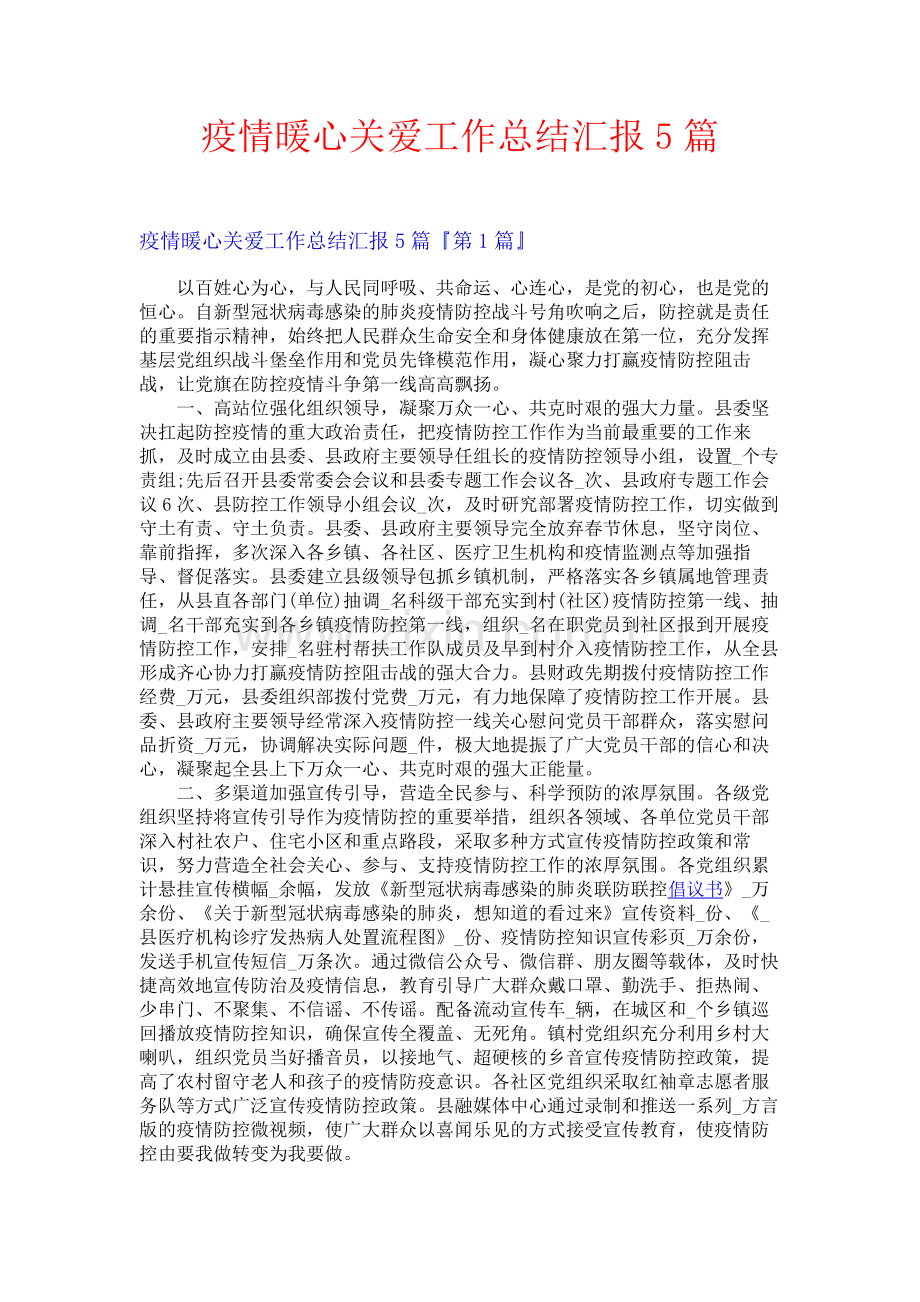 疫情暖心关爱工作总结汇报 5 篇

疫情暖心关爱工作总结汇报 5 篇『第 1 篇』

以百姓心为心，与人民同呼吸、共命运、心连心，是党的初心，也是党的恒心。自新型冠状病毒感染的肺炎疫情防控战斗号角吹响之后，防控就是责任的重要指示精神，始终把人民群众生命安全和身体健康放在第一位，充分发挥基层党组织战斗堡垒作用和党员先锋模范作用，凝心聚力打赢疫情防控阻击战，让党旗在防控疫情斗争第一线高高飘扬。

一、高站位强化组织领导，凝聚万众一心、共克时艰的强大力量。县委坚决扛起防控疫情的重大政治责任，把疫情防控工作作为当前最重要的工作来抓，及时成立由县委、县政府主要领导任组长的疫情防控领导小组，设置_个专责组;先后召开县委常委会会议和县委专题工作会议各_次、县政府专题工作会议 6 次、县防控工作领导小组会议_次，及时研究部署疫情防控工作，切实做到守土有责、守土负责。县委、县政府主要领导完全放弃春节休息，坚守岗位、靠前指挥，多次深入各乡镇、各社区、医疗卫生机构和疫情监测点等加强指导、督促落实。县委建立县级领导包抓乡镇机制，严格落实各乡镇属地管理责任，从县直各部门(单位)抽调_名科级干部充实到村(社区)疫情防控第一线、抽调_名干部充实到各乡镇疫情防控第一线，组织_名在职党员到社区报到开展疫情防控工作，安排_名驻村帮扶工作队成员及早到村介入疫情防控工作，从全县形成齐心协力打赢疫情防控阻击战的强大合力。县财政先期拨付疫情防控工作经费_万元，县委组织部拨付党费_万元，有力地保障了疫情防控工作开展。县委、县政府主要领导经常深入疫情防控一线关心慰问党员干部群众，落实慰问品折资_万元，协调解决实际问题_件，极大地提振了广大党员干部的信心和决心，凝聚起全县上下万众一心、共克时艰的强大正能量。

二、多渠道加强宣传引导，营造全民参与、科学预防的浓厚氛围。各级党组织坚持将宣传引导作为疫情防控的重要举措，组织各领域、各单位党员干部深入村社农户、住宅小区和重点路段，采取多种方式宣传疫情防控政策和常识，努力营造全社会关心、参与、支持疫情防控工作的浓厚氛围。各党组织累计悬挂宣传横幅_余幅，发放《新型冠状病毒感染的肺炎联防联控倡议书》_万余份、《关于新型冠状病毒感染的肺炎，想知道的看过来》宣传资料_份、《_县医疗机构诊疗发热病人处置流程图》_份、疫情防控知识宣传彩页_万余份，发送手机宣传短信_万条次。通过微信公众号、微信群、朋友圈等载体，及时快捷高效地宣传防治及疫情信息，教育引导广大群众戴口罩、勤洗手、拒热闹、少串门、不聚集、不信谣、不传谣。配备流动宣传车_辆，在城区和_个乡镇巡回播放疫情防控知识，确保宣传全覆盖、无死角。镇村党组织充分利用乡村大喇叭，组织党员当好播音员，以接地气、超硬核的乡音宣传疫情防控政策，提高了农村留守老人和孩子的疫情防疫意识。各社区党组织采取红袖章志愿者服务队等方式广泛宣传疫情防控政策。县融媒体中心通过录制和推送一系列_方言版的疫情防控微视频，使广大群众以喜闻乐见的方式接受宣传教育，使疫情防控由要我做转变为我要做。